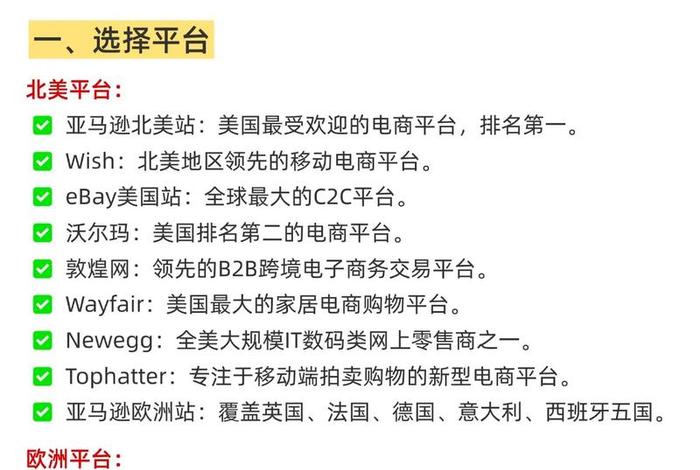 一、选择平台

北美平台：

✅ 亚马逊北美站：美国最受欢迎的电商平台，排名第一。
✅ Wish：北美地区领先的移动电商平台。
✅ eBay美国站：全球最大的C2C平台。
✅ 沃尔玛：美国排名第二的电商平台。
✅ 敦煌网：领先的B2B跨境电子商务交易平台。
✅ Wayfair：美国最大的家居电商购物平台。
✅ Newegg：全美大规模IT数码类网上零售商之一。
✅ Tophatter：专注于移动端拍卖购物的新型电商平台。
✅ 亚马逊欧洲站：覆盖英国、法国、德国、意大利、西班牙五国。

欧洲平台：